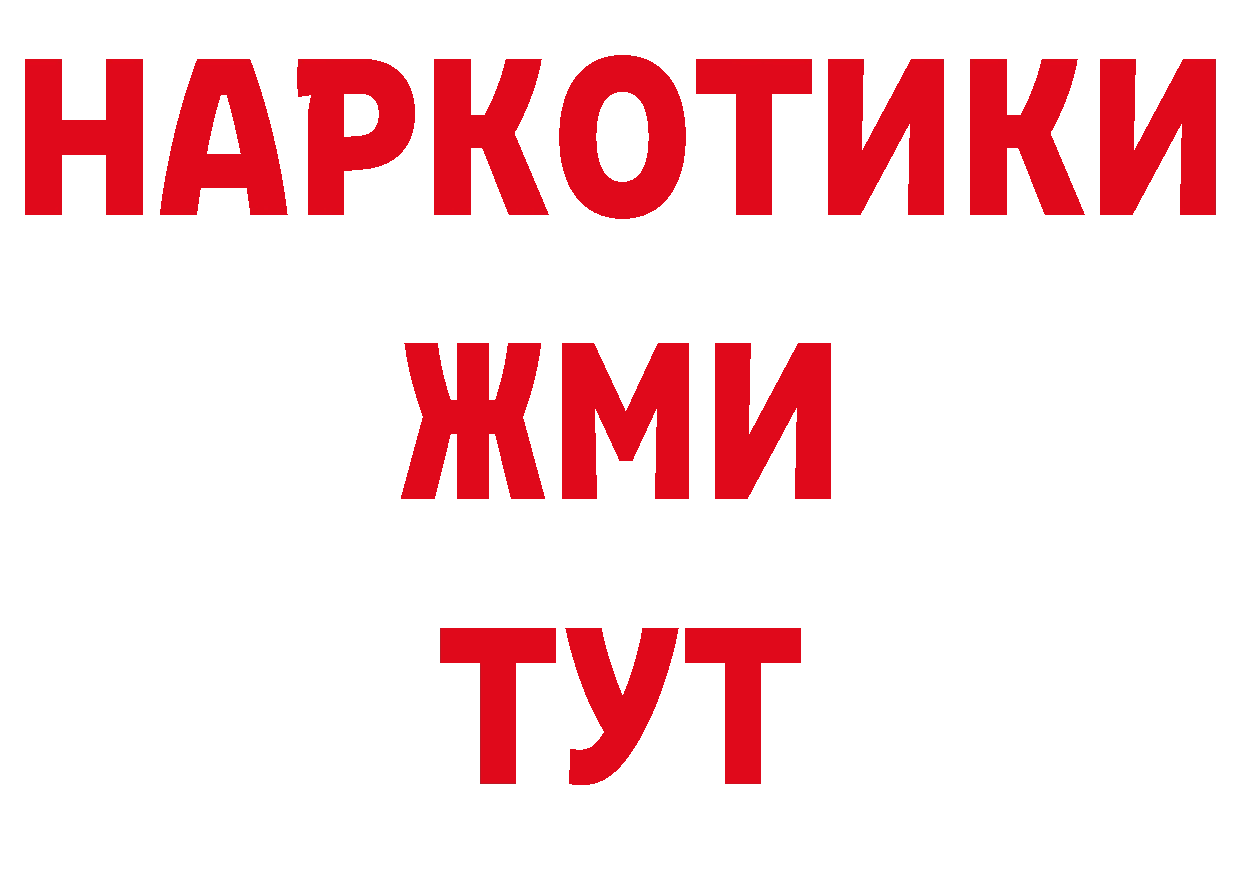 НАРКОТИКИ
ЖМИ
ТУТ